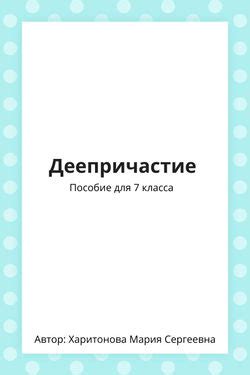 Деепричастие

Пособие для 7 класса

Автор: Харитонова Мария Сергеевна